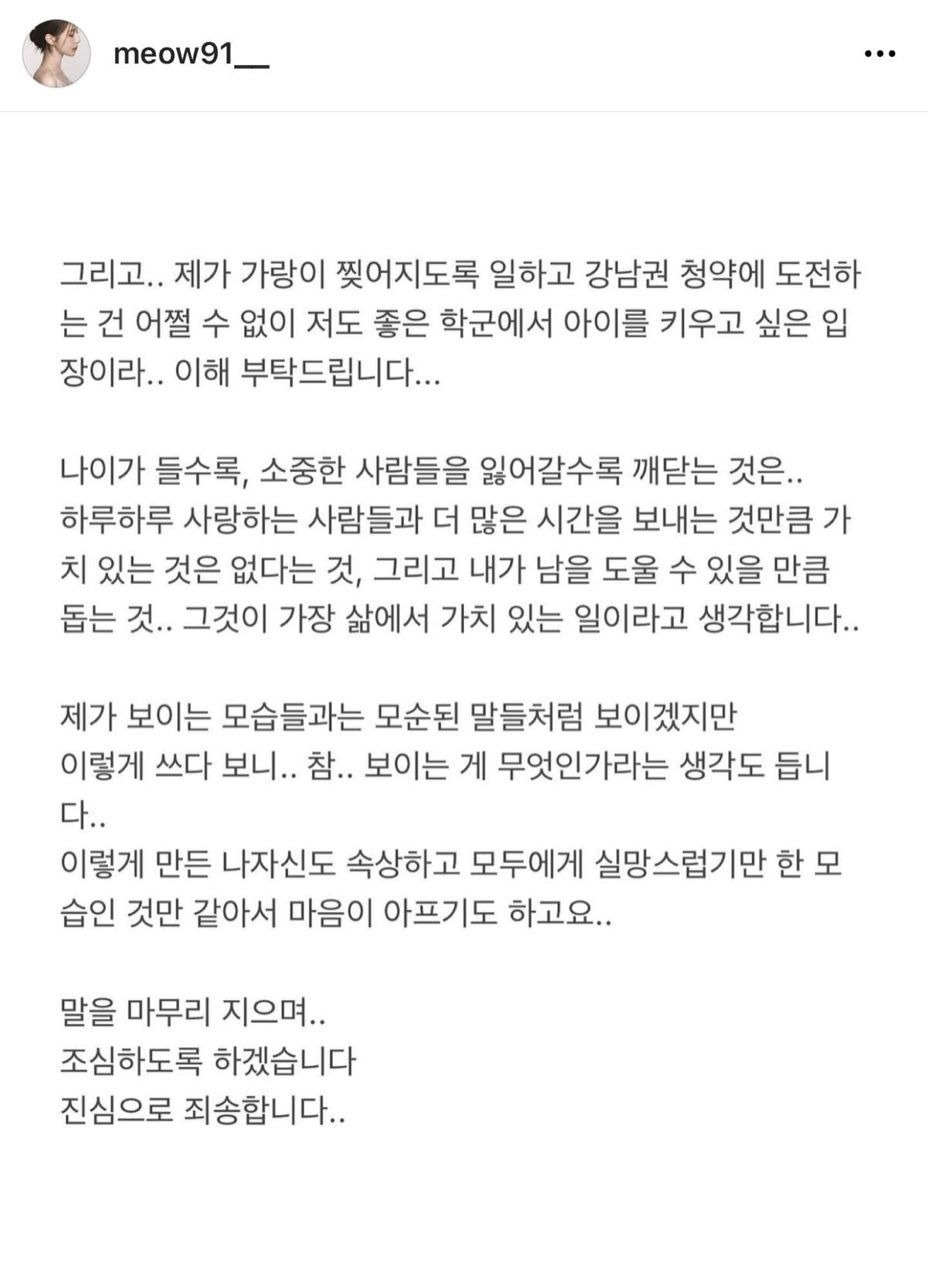 meow91__

그리고.. 제가 가랑이 찢어지도록 일하고 강남권 청약에 도전하는 건 어쩔 수 없이 저도 좋은 학군에서 아이를 키우고 싶은 입장이라.. 이해 부탁드립니다...

나이가 들수록, 소중한 사람들을 잃어갈수록 깨닫는 것은..
하루하루 사랑하는 사람들과 더 많은 시간을 보내는 것만큼 가치 있는 것은 없다는 것, 그리고 내가 남을 도울 수 있을 만큼 돕는 것.. 그것이 가장 삶에서 가치 있는 일이라고 생각합니다..

제가 보이는 모습들과는 모순된 말들처럼 보이겠지만
이렇게 쓰다 보니.. 참.. 보이는 게 무엇인가라는 생각도 듭니다..
이렇게 만든 나자신도 속상하고 모두에게 실망스럽기만 한 모습인 것만 같아서 마음이 아프기도 하고요..

말을 마무리 지으며..
조심하도록 하겠습니다
진심으로 죄송합니다..